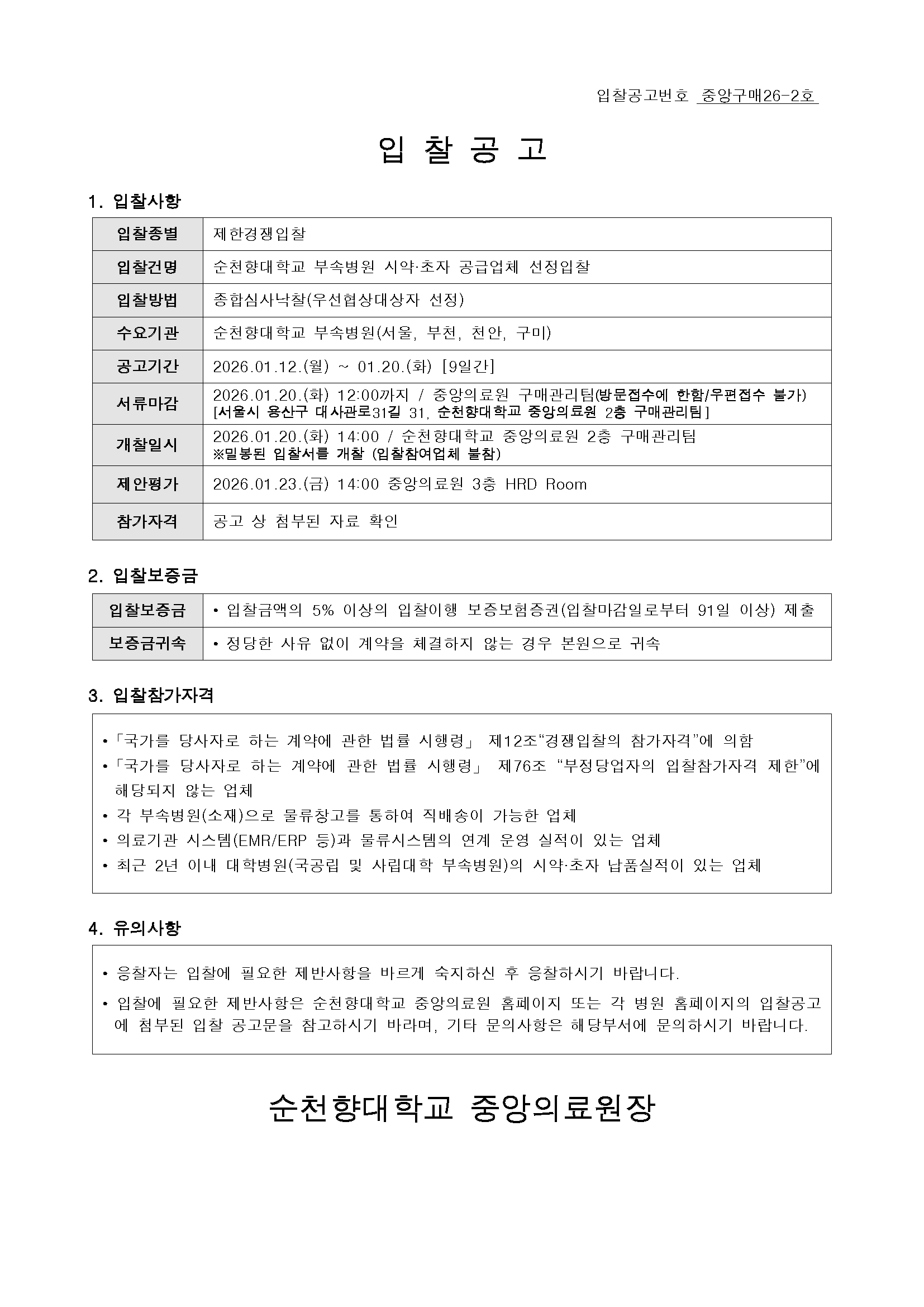 입찰공고번호 중앙구매26-2호

입 찰 공 고

1. 입찰사항

| 입찰종별 | 제한경쟁입찰 |
|---|---|
| 입찰건명 | 순천향대학교 부속병원 시약·초자 공급업체 선정입찰 |
| 입찰방법 | 종합심사낙찰(우선협상대상자 선정) |
| 수요기관 | 순천향대학교 부속병원(서울, 부천, 천안, 구미) |
| 공고기간 | 2026.01.12.(월) ~ 01.20.(화) [9일간] |
| 서류마감 | 2026.01.20.(화) 12:00까지 / 중앙의료원 구매관리팀(방문접수에 한함/우편접수 불가) [서울시 용산구 대사관로31길 31, 순천향대학교 중앙의료원 2층 구매관리팀] |
| 개찰일시 | 2026.01.20.(화) 14:00 / 순천향대학교 중앙의료원 2층 구매관리팀 ※밀봉된 입찰서를 개찰 (입찰참여업체 불참) |
| 제안평가 | 2026.01.23.(금) 14:00 중앙의료원 3층 HRD Room |
| 참가자격 | 공고 상 첨부된 자료 확인 |

2. 입찰보증금

| 입찰보증금 | • 입찰금액의 5% 이상의 입찰이행 보증보험증권(입찰마감일로부터 91일 이상) 제출 |
|---|---|
| 보증금귀속 | • 정당한 사유 없이 계약을 체결하지 않는 경우 본원으로 귀속 |

3. 입찰참가자격

•「국가를 당사자로 하는 계약에 관한 법률 시행령」 제12조“경쟁입찰의 참가자격”에 의함
•「국가를 당사자로 하는 계약에 관한 법률 시행령」 제76조 “부정당업자의 입찰참가자격 제한”에 해당되지 않는 업체
• 각 부속병원(소재)으로 물류창고를 통하여 직배송이 가능한 업체
• 의료기관 시스템(EMR/ERP 등)과 물류시스템의 연계 운영 실적이 있는 업체
• 최근 2년 이내 대학병원(국공립 및 사립대학 부속병원)의 시약·초자 납품실적이 있는 업체

4. 유의사항

• 응찰자는 입찰에 필요한 제반사항을 바르게 숙지하신 후 응찰하시기 바랍니다.
• 입찰에 필요한 제반사항은 순천향대학교 중앙의료원 홈페이지 또는 각 병원 홈페이지의 입찰공고에 첨부된 입찰 공고문을 참고하시기 바라며, 기타 문의사항은 해당부서에 문의하시기 바랍니다.

순천향대학교 중앙의료원장